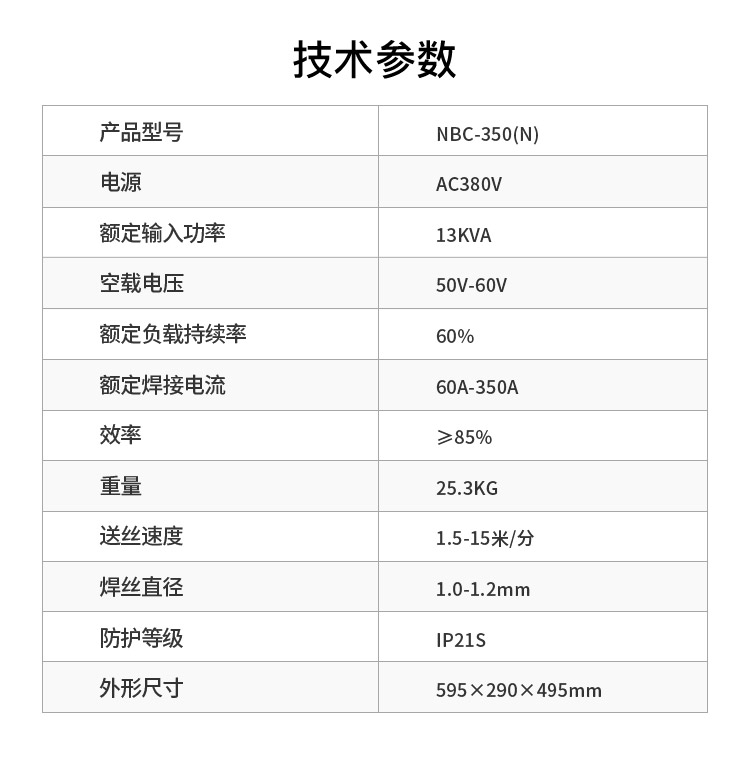 技术参数

| 产品型号 | NBC-350(N) |
|---|---|
| 电源 | AC380V |
| 额定输入功率 | 13KVA |
| 空载电压 | 50V-60V |
| 额定负载持续率 | 60% |
| 额定焊接电流 | 60A-350A |
| 效率 | ≥85% |
| 重量 | 25.3KG |
| 送丝速度 | 1.5-15米/分 |
| 焊丝直径 | 1.0-1.2mm |
| 防护等级 | IP21S |
| 外形尺寸 | 595×290×495mm |